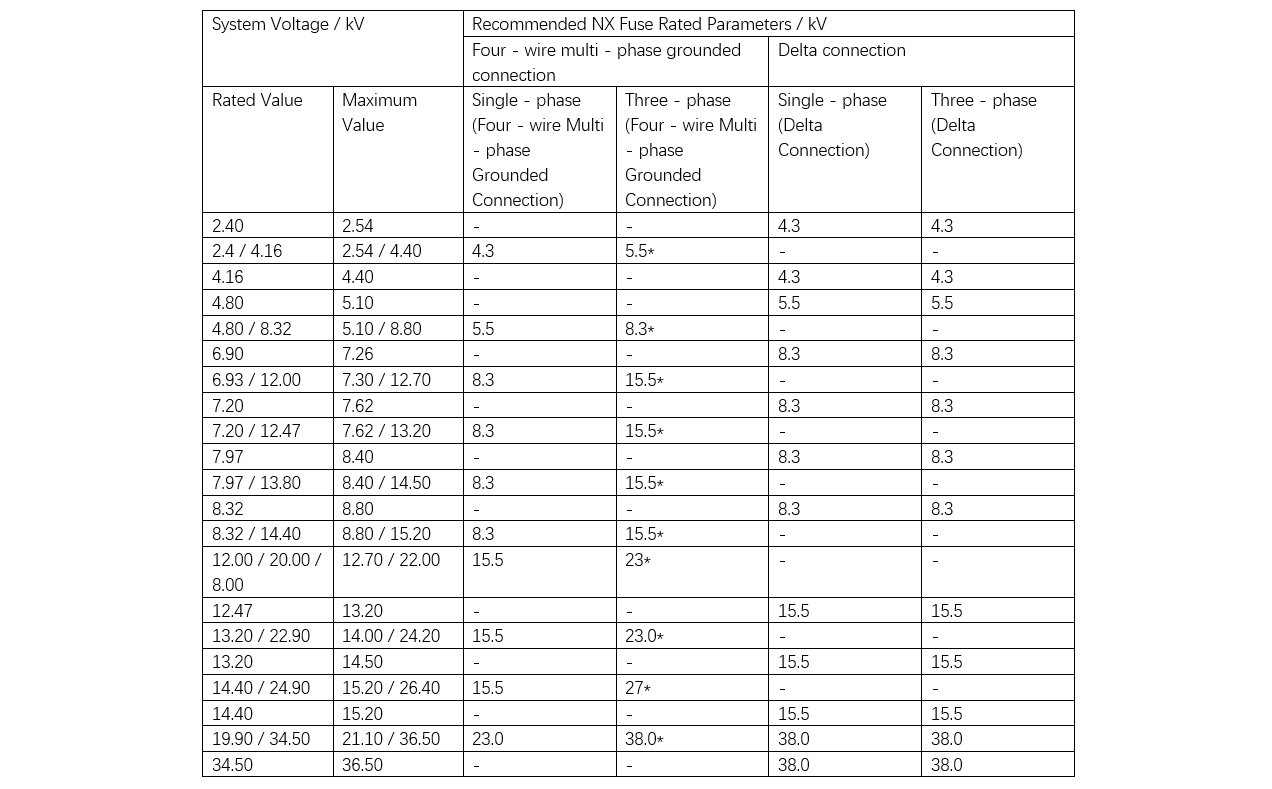 | System Voltage / kV | | Recommended NX Fuse Rated Parameters / kV | | | |
|---|---|---|---|---|---|
| | | Four - wire multi - phase grounded connection | | Delta connection | |
| Rated Value | Maximum Value | Single - phase (Four - wire Multi - phase Grounded Connection) | Three - phase (Four - wire Multi - phase Grounded Connection) | Single - phase (Delta Connection) | Three - phase (Delta Connection) |
| 2.40 | 2.54 | - | - | 4.3 | 4.3 |
| 2.4 / 4.16 | 2.54 / 4.40 | 4.3 | 5.5* | - | - |
| 4.16 | 4.40 | - | - | 4.3 | 4.3 |
| 4.80 | 5.10 | - | - | 5.5 | 5.5 |
| 4.80 / 8.32 | 5.10 / 8.80 | 5.5 | 8.3* | - | - |
| 6.90 | 7.26 | - | - | 8.3 | 8.3 |
| 6.93 / 12.00 | 7.30 / 12.70 | 8.3 | 15.5* | - | - |
| 7.20 | 7.62 | - | - | 8.3 | 8.3 |
| 7.20 / 12.47 | 7.62 / 13.20 | 8.3 | 15.5* | - | - |
| 7.97 | 8.40 | - | - | 8.3 | 8.3 |
| 7.97 / 13.80 | 8.40 / 14.50 | 8.3 | 15.5* | - | - |
| 8.32 | 8.80 | - | - | 8.3 | 8.3 |
| 8.32 / 14.40 | 8.80 / 15.20 | 8.3 | 15.5* | - | - |
| 12.00 / 20.00 / 8.00 | 12.70 / 22.00 | 15.5 | 23* | - | - |
| 12.47 | 13.20 | - | - | 15.5 | 15.5 |
| 13.20 / 22.90 | 14.00 / 24.20 | 15.5 | 23.0* | - | - |
| 13.20 | 14.50 | - | - | 15.5 | 15.5 |
| 14.40 / 24.90 | 15.20 / 26.40 | 15.5 | 27* | - | - |
| 14.40 | 15.20 | - | - | 15.5 | 15.5 |
| 19.90 / 34.50 | 21.10 / 36.50 | 23.0 | 38.0* | 38.0 | 38.0 |
| 34.50 | 36.50 | - | - | 38.0 | 38.0 |